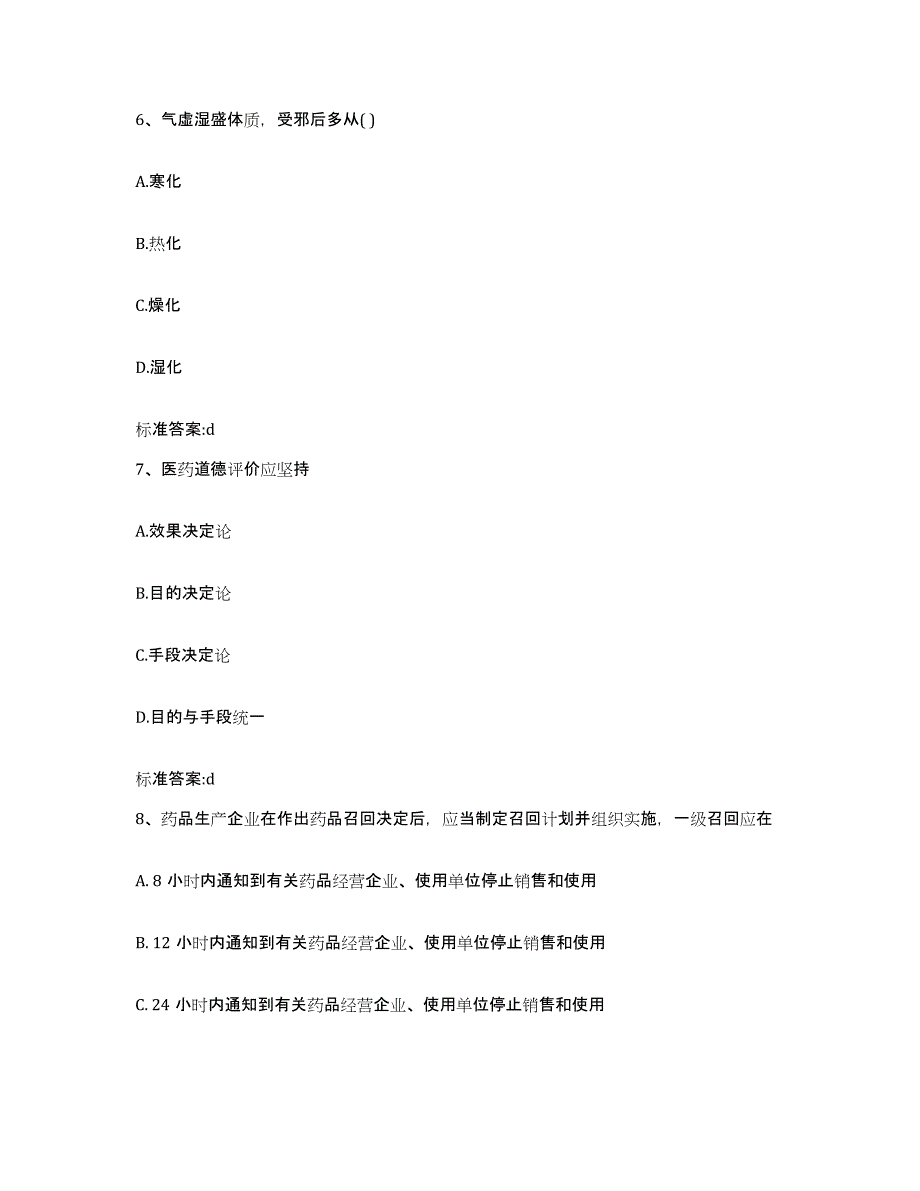 6、气虚湿盛体质，受邪后多从( )

A.寒化

B.热化

C.燥化

D.湿化

标准答案:d

7、医药道德评价应坚持

A.效果决定论

B.目的决定论

C.手段决定论

D.目的与手段统一

标准答案:d

8、药品生产企业在作出药品召回决定后，应当制定召回计划并组织实施，一级召回应在

A. 8 小时内通知到有关药品经营企业、使用单位停止销售和使用

B. 12 小时内通知到有关药品经营企业、使用单位停止销售和使用

C. 24 小时内通知到有关药品经营企业、使用单位停止销售和使用